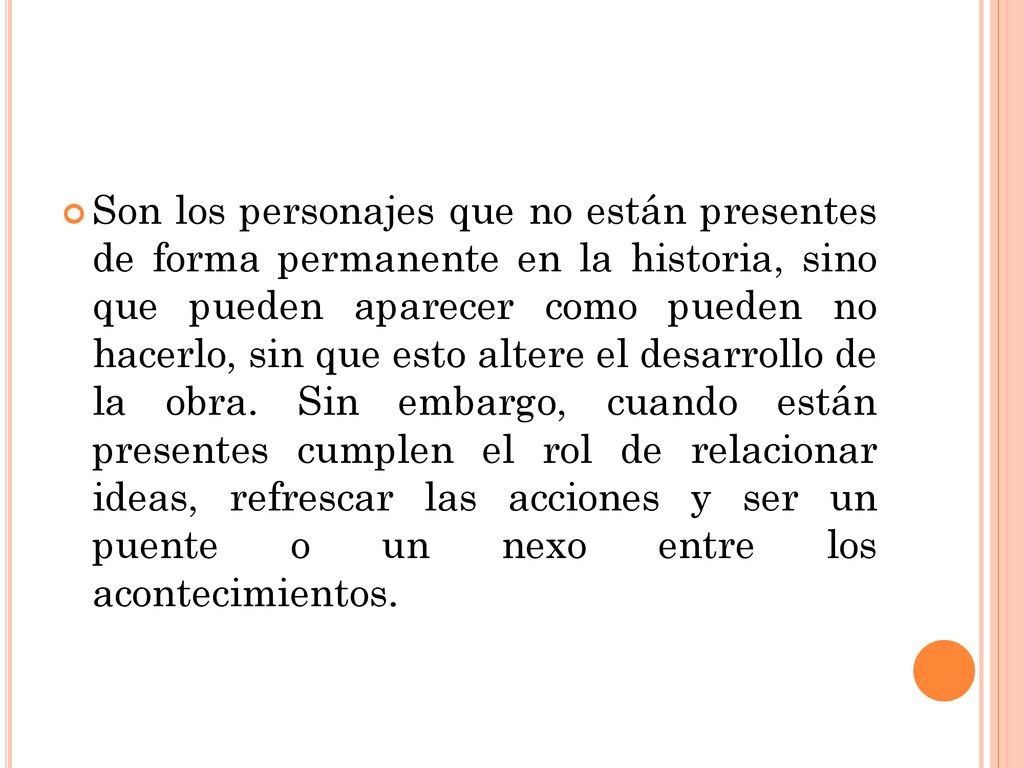 Son los personajes que no están presentes de forma permanente en la historia, sino que pueden aparecer como pueden no hacerlo, sin que esto altere el desarrollo de la obra. Sin embargo, cuando están presentes cumplen el rol de relacionar ideas, refrescar las acciones y ser un puente o un nexo entre los acontecimientos.